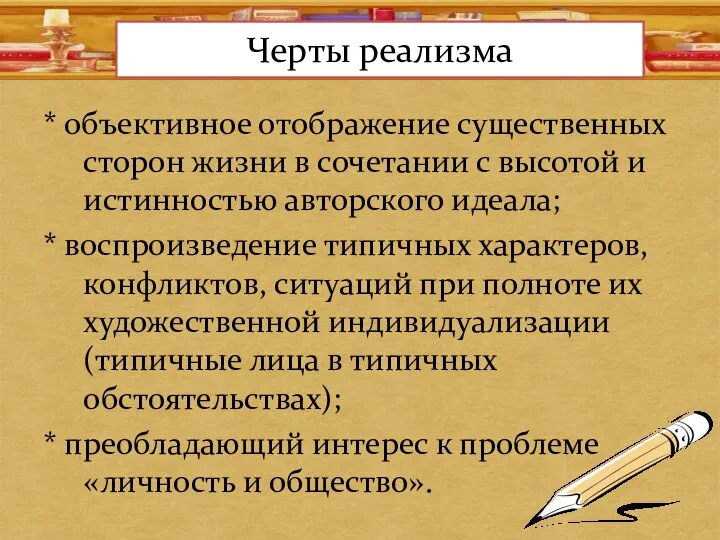 Черты реализма

* объективное отображение существенных сторон жизни в сочетании с высотой и истинностью авторского идеала;

* воспроизведение типичных характеров, конфликтов, ситуаций при полноте их художественной индивидуализации (типичные лица в типичных обстоятельствах);

* преобладающий интерес к проблеме «личность и общество».